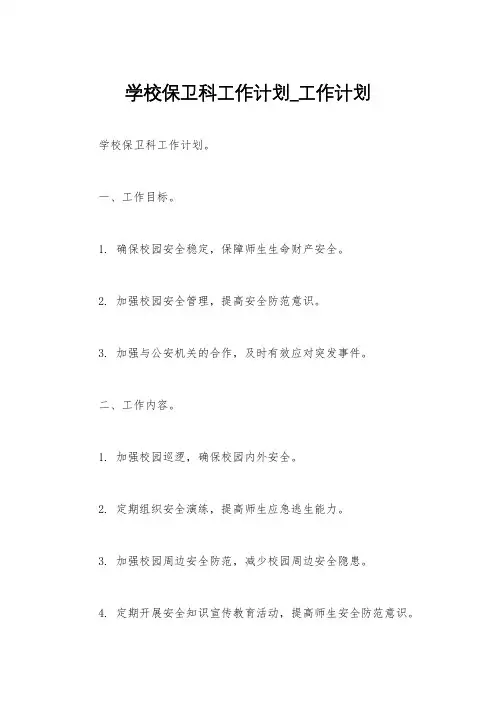 学校保卫科工作计划_工作计划

学校保卫科工作计划。

一、工作目标。

1. 确保校园安全稳定，保障师生生命财产安全。

2. 加强校园安全管理，提高安全防范意识。

3. 加强与公安机关的合作，及时有效应对突发事件。

二、工作内容。

1. 加强校园巡逻，确保校园内外安全。

2. 定期组织安全演练，提高师生应急逃生能力。

3. 加强校园周边安全防范，减少校园周边安全隐患。

4. 定期开展安全知识宣传教育活动，提高师生安全防范意识。